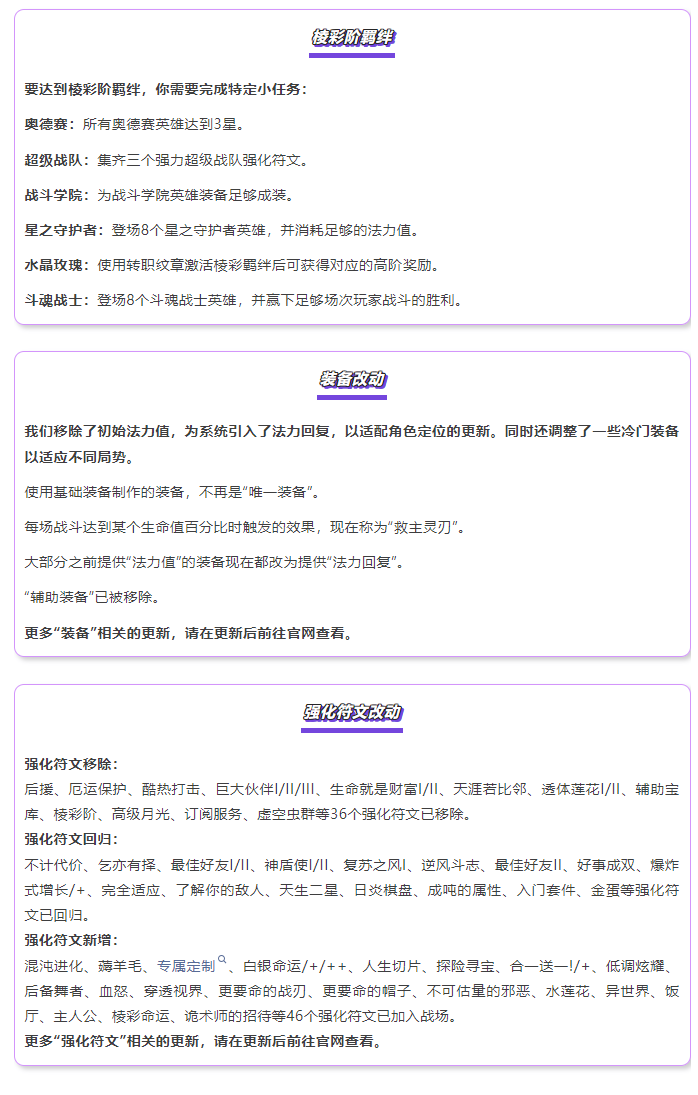 棱彩阶羁绊

要达到棱彩阶羁绊，你需要完成特定小任务：

奥德赛：所有奥德赛英雄达到3星。

超级战队：集齐三个强力超级战队强化符文。

战斗学院：为战斗学院英雄装备足够成装。

星之守护者：登场8个星之守护者英雄，并消耗足够的法力值。

水晶玫瑰：使用转职纹章激活棱彩羁绊后可获得对应的高阶奖励。

斗魂战士：登场8个斗魂战士英雄，并赢下足够场次玩家战斗的胜利。

装备改动

我们移除了初始法力值，为系统引入了法力回复，以适配角色定位的更新。同时还调整了一些冷门装备以适应不同局势。

使用基础装备制作的装备，不再是“唯一装备”。

每场战斗达到某个生命值百分比时触发的效果，现在称为“救主灵刃”。

大部分之前提供“法力值”的装备现在都改为提供“法力回复”。

“辅助装备”已被移除。

更多“装备”相关的更新，请在更新后前往官网查看。

强化符文改动

强化符文移除：
后援、厄运保护、酷热打击、巨大伙伴I/II/III、生命就是财富I/II、天涯若比邻、透体莲花I/II、辅助宝库、棱彩阶、高级月光、订阅服务、虚空虫群等36个强化符文已移除。
强化符文回归：
不计代价、乞亦有择、最佳好友I/II、神盾使I/II、复苏之风I、逆风斗志、最佳好友II、好事成双、爆炸式增长/+、完全适应、了解你的敌人、天生二星、日炎棋盘、成吨的属性、入门套件、金蛋等强化符文已回归。
强化符文新增：
混沌进化、薅羊毛、专属定制、白银命运/+/++、人生切片、探险寻宝、合一送一!/+、低调炫耀、后备舞者、血怒、穿透视界、更要命的战刃、更要命的帽子、不可估量的邪恶、水莲花、异世界、饭厅、主人公、棱彩命运、诡术师的招待等46个强化符文已加入战场。
更多“强化符文”相关的更新，请在更新后前往官网查看。